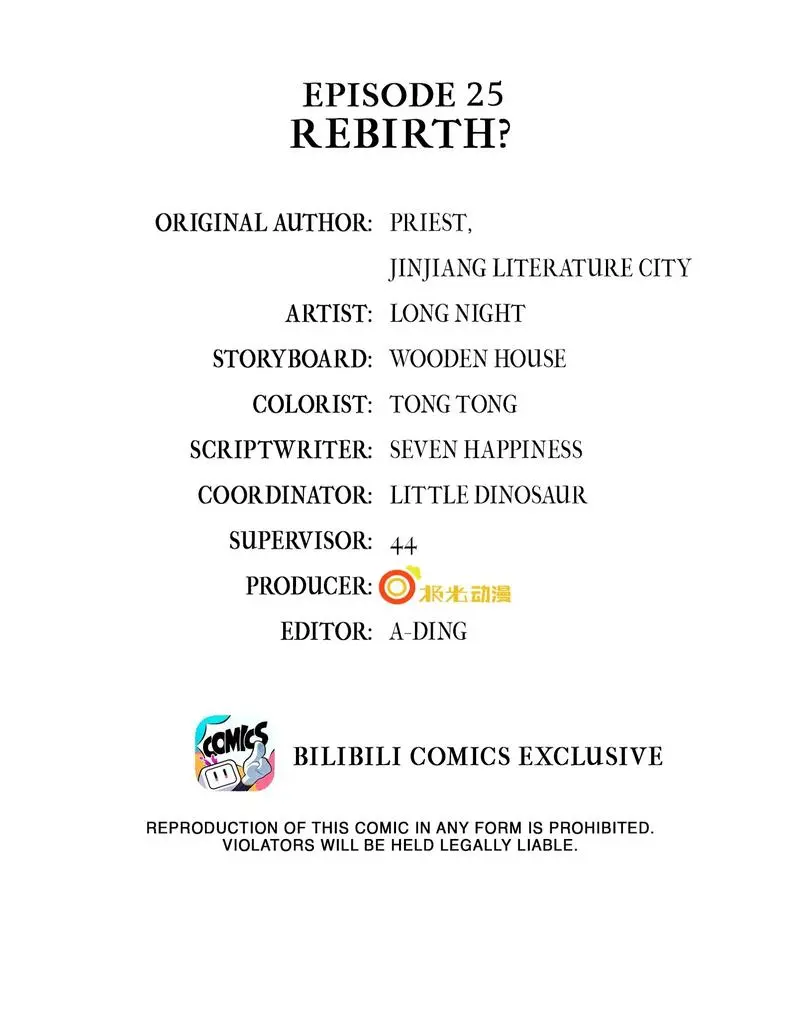 EPISODE 25
REBIRTH?

ORIGINAL AUTHOR: PRIEST,
JINJIANG LITERATURE CITY
ARTIST: LONG NIGHT
STORYBOARD: WOODEN HOUSE
COLORIST: TONG TONG
SCRIPTWRITER: SEVEN HAPPINESS
COORDINATOR: LITTLE DINOSAUR
SUPERVISOR: 44
PRODUCER: 极光动漫
EDITOR: A-DING

COMICS

BILIBILI COMICS EXCLUSIVE

REPRODUCTION OF THIS COMIC IN ANY FORM IS PROHIBITED. VIOLATORS WILL BE HELD LEGALLY LIABLE.